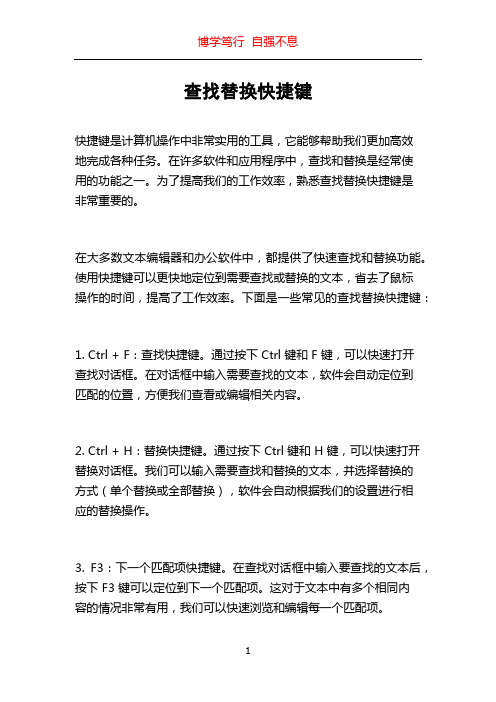 博学笃行 自强不息

查找替换快捷键

快捷键是计算机操作中非常实用的工具，它能够帮助我们更加高效地完成各种任务。在许多软件和应用程序中，查找和替换是经常使用的功能之一。为了提高我们的工作效率，熟悉查找替换快捷键是非常重要的。

在大多数文本编辑器和办公软件中，都提供了快速查找和替换功能。使用快捷键可以更快地定位到需要查找或替换的文本，省去了鼠标操作的时间，提高了工作效率。下面是一些常见的查找替换快捷键：

1. Ctrl + F：查找快捷键。通过按下 Ctrl 键和 F 键，可以快速打开查找对话框。在对话框中输入需要查找的文本，软件会自动定位到匹配的位置，方便我们查看或编辑相关内容。

2. Ctrl + H：替换快捷键。通过按下 Ctrl 键和 H 键，可以快速打开替换对话框。我们可以输入需要查找和替换的文本，并选择替换的方式（单个替换或全部替换），软件会自动根据我们的设置进行相应的替换操作。

3. F3：下一个匹配项快捷键。在查找对话框中输入要查找的文本后，按下 F3 键可以定位到下一个匹配项。这对于文本中有多个相同内容的情况非常有用，我们可以快速浏览和编辑每一个匹配项。

1